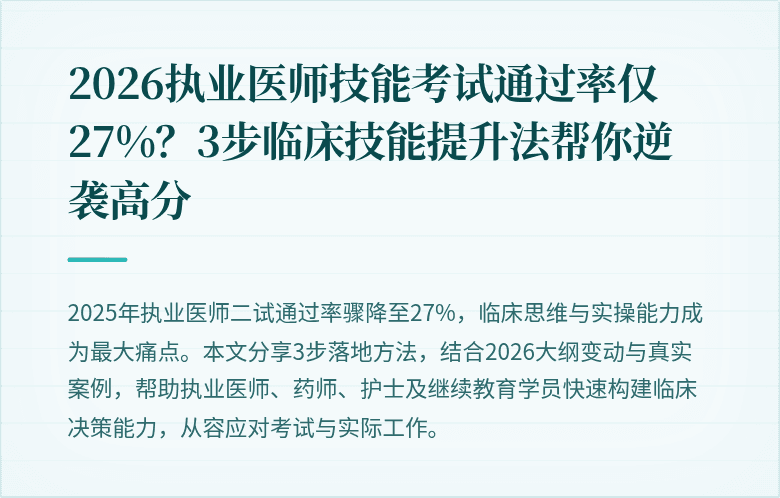 2026执业医师技能考试通过率仅27%？3步临床技能提升法帮你逆袭高分

2025年执业医师二试通过率骤降至27%，临床思维与实操能力成为最大痛点。本文分享3步落地方法，结合2026大纲变动与真实案例，帮助执业医师、药师、护士及继续教育学员快速构建临床决策能力，从容应对考试与实际工作。